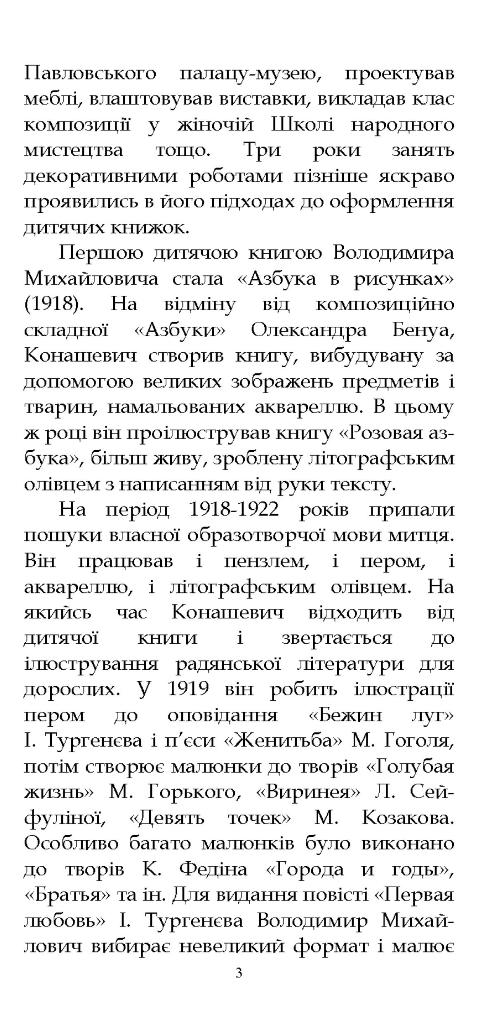 Павловського палацу-музею, проектував меблі, влаштовував виставки, викладав клас композиції у жіночій Школі народного мистецтва тощо. Три роки занять декоративними роботами пізніше яскраво проявились в його підходах до оформлення дитячих книжок.

Першою дитячою книгою Володимира Михайловича стала «Азбука в рисунках» (1918). На відміну від композиційно складної «Азбуки» Олександра Бенуа, Конашевич створив книгу, вибудувану за допомогою великих зображень предметів і тварин, намальованих аквареллю. В цьому ж році він проілюстрував книгу «Розовая азбука», більш живу, зроблену літографським олівцем з написанням від руки тексту.

На період 1918-1922 років припали пошуки власної образотворчої мови митця. Він працював і пензлем, і пером, і аквареллю, і літографським олівцем. На якийсь час Конашевич відходить від дитячої книги і звертається до ілюстрування радянської літератури для дорослих. У 1919 він робить ілюстрації пером до оповідання «Бежин луг» І. Тургенєва і п'єси «Женитьба» М. Гоголя, потім створює малюнки до творів «Голубая жизнь» М. Горького, «Виринея» Л. Сейфуліної, «Девять точек» М. Козакова. Особливо багато малюнків було виконано до творів К. Федіна «Города и годы», «Братья» та ін. Для видання повісті «Первая любовь» І. Тургенєва Володимир Михайлович вибирає невеликий формат і малює

3